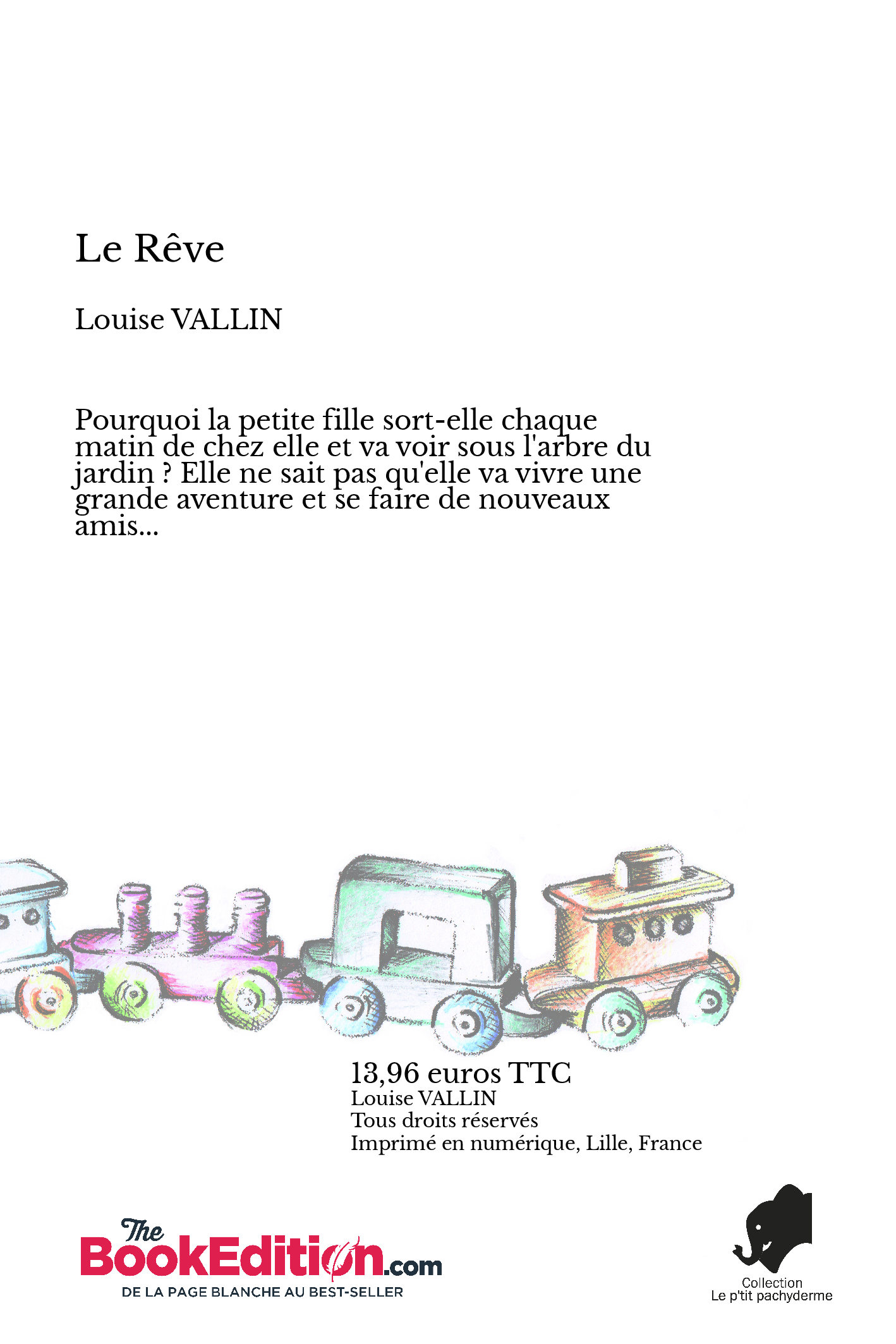 Le Rêve

Louise VALLIN

Pourquoi la petite fille sort-elle chaque matin de chez elle et va voir sous l'arbre du jardin ? Elle ne sait pas qu'elle va vivre une grande aventure et se faire de nouveaux amis...

13,96 euros TTC
Louise VALLIN
Tous droits réservés
Imprimé en numérique, Lille, France

The BookEdition.com
DE LA PAGE BLANCHE AU BEST-SELLER

Collection
Le p'tit pachyderme